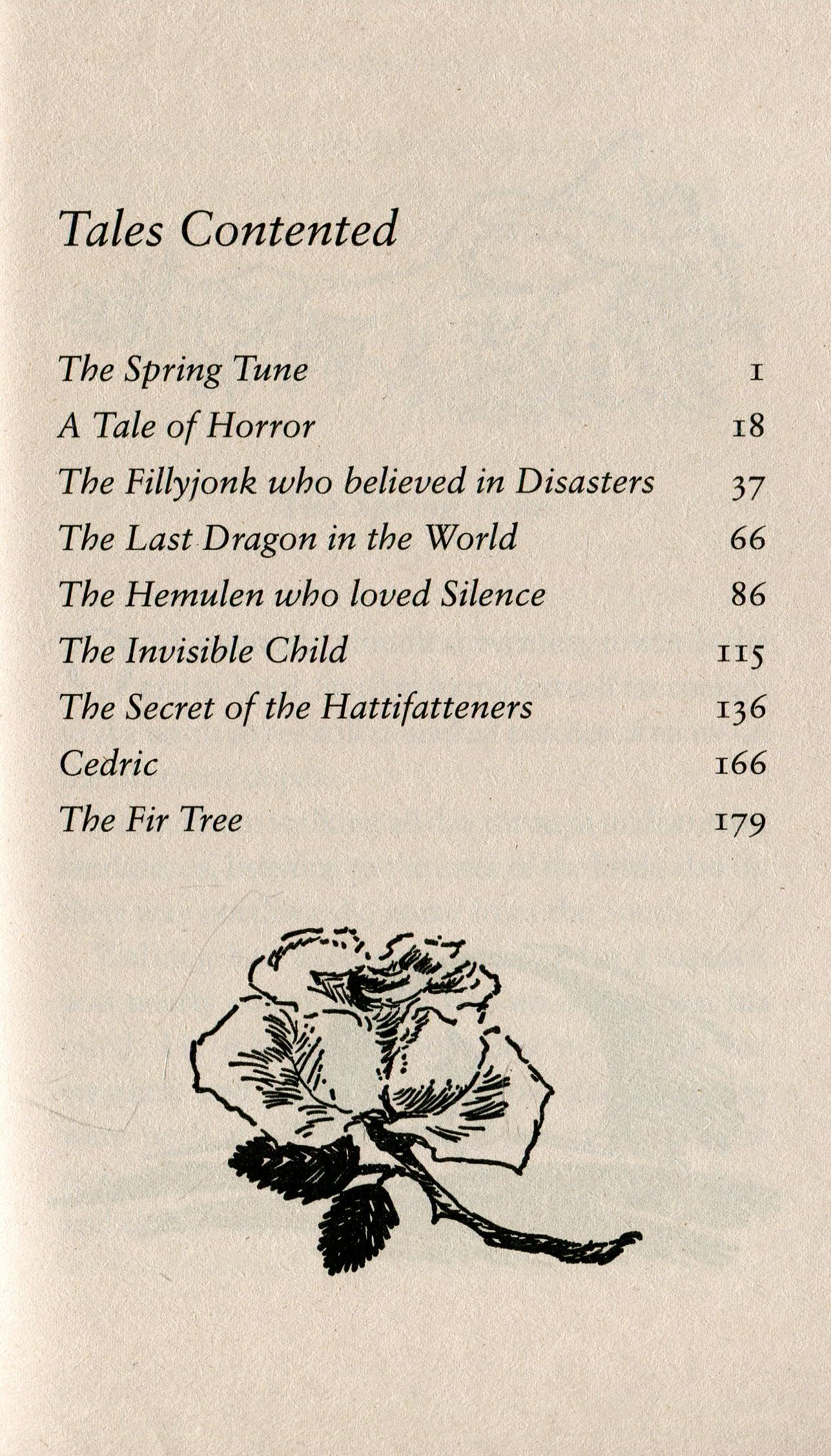 Tales Contented

| | |
|---|---|
| The Spring Tune | 1 |
| A Tale of Horror | 18 |
| The Fillyjonk who believed in Disasters | 37 |
| The Last Dragon in the World | 66 |
| The Hemulen who loved Silence | 86 |
| The Invisible Child | 115 |
| The Secret of the Hattifatteners | 136 |
| Cedric | 166 |
| The Fir Tree | 179 |